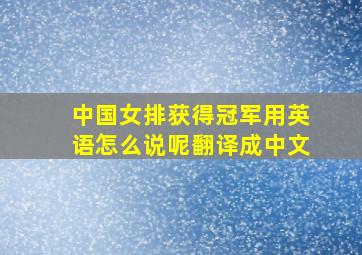 中国女排获得冠军用英语怎么说呢翻译成中文